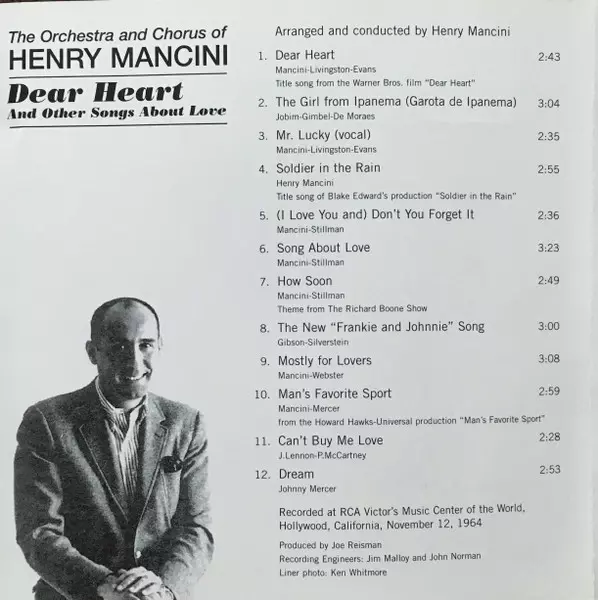 The Orchestra and Chorus of
HENRY MANCINI

Dear Heart
And Other Songs About Love

Arranged and conducted by Henry Mancini

1. Dear Heart 2:43
Mancini-Livingston-Evans
Title song from the Warner Bros. film "Dear Heart"

2. The Girl from Ipanema (Garota de Ipanema) 3:04
Jobim-Gimbel-De Moraes

3. Mr. Lucky (vocal) 2:35
Mancini-Livingston-Evans

4. Soldier in the Rain 2:55
Henry Mancini
Title song of Blake Edward's production "Soldier in the Rain"

5. (I Love You and) Don't You Forget It 2:36
Mancini-Stillman

6. Song About Love 3:23
Mancini-Stillman

7. How Soon 2:49
Mancini-Stillman
Theme from The Richard Boone Show

8. The New "Frankie and Johnnie" Song 3:00
Gibson-Silverstein

9. Mostly for Lovers 3:08
Mancini-Webster

10. Man's Favorite Sport 2:59
Mancini-Mercer
from the Howard Hawks-Universal production "Man's Favorite Sport"

11. Can't Buy Me Love 2:28
J.Lennon-P.McCartney

12. Dream 2:53
Johnny Mercer

Recorded at RCA Victor's Music Center of the World, Hollywood, California, November 12, 1964

Produced by Joe Reisman
Recording Engineers: Jim Malloy and John Norman
Liner photo: Ken Whitmore